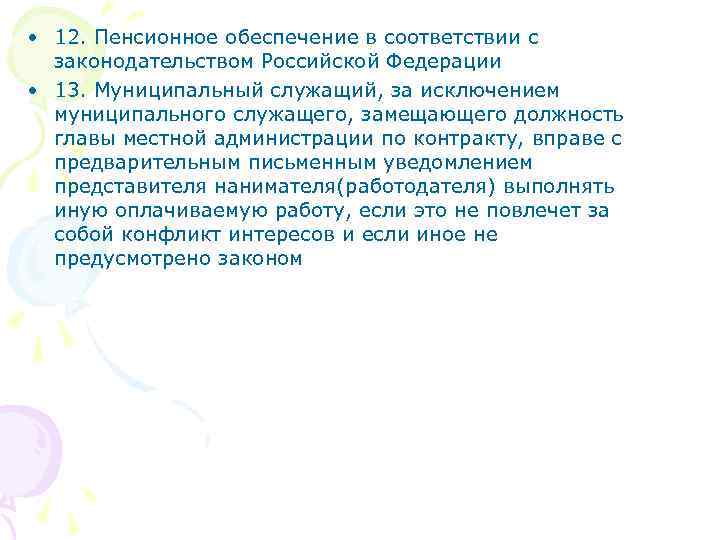 • 12. Пенсионное обеспечение в соответствии с законодательством Российской Федерации

• 13. Муниципальный служащий, за исключением муниципального служащего, замещающего должность главы местной администрации по контракту, вправе с предварительным письменным уведомлением представителя нанимателя(работодателя) выполнять иную оплачиваемую работу, если это не повлечет за собой конфликт интересов и если иное не предусмотрено законом